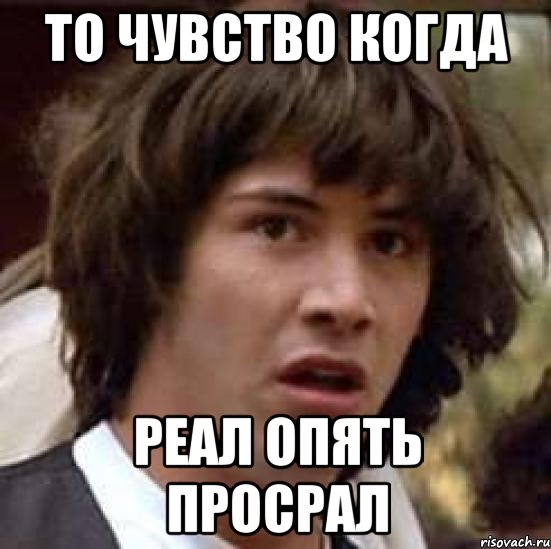 ТО ЧУВСТВО КОГДА

РЕАЛ ОПЯТЬ ПРОСРАЛ

risovach.ru